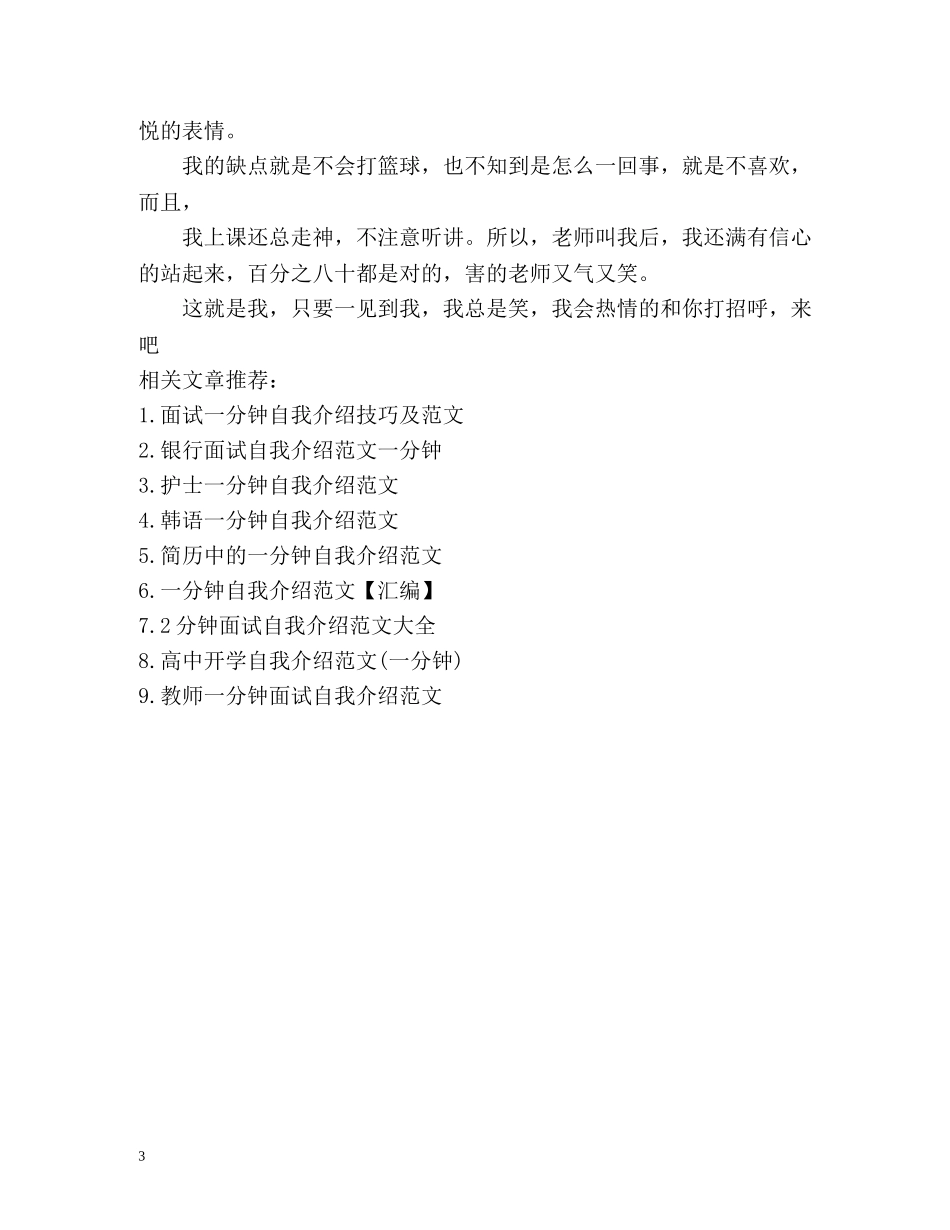 悦的表情。

我的缺点就是不会打篮球，也不知到是怎么一回事，就是不喜欢，而且，

我上课还总走神，不注意听讲。所以，老师叫我后，我还满有信心的站起来，百分之八十都是对的，害的老师又气又笑。

这就是我，只要一见到我，我总是笑，我会热情的和你打招呼，来吧

相关文章推荐：
1.面试一分钟自我介绍技巧及范文
2.银行面试自我介绍范文一分钟
3.护士一分钟自我介绍范文
4.韩语一分钟自我介绍范文
5.简历中的一分钟自我介绍范文
6.一分钟自我介绍范文【汇编】
7.2分钟面试自我介绍范文大全
8.高中开学自我介绍范文(一分钟)
9.教师一分钟面试自我介绍范文

3